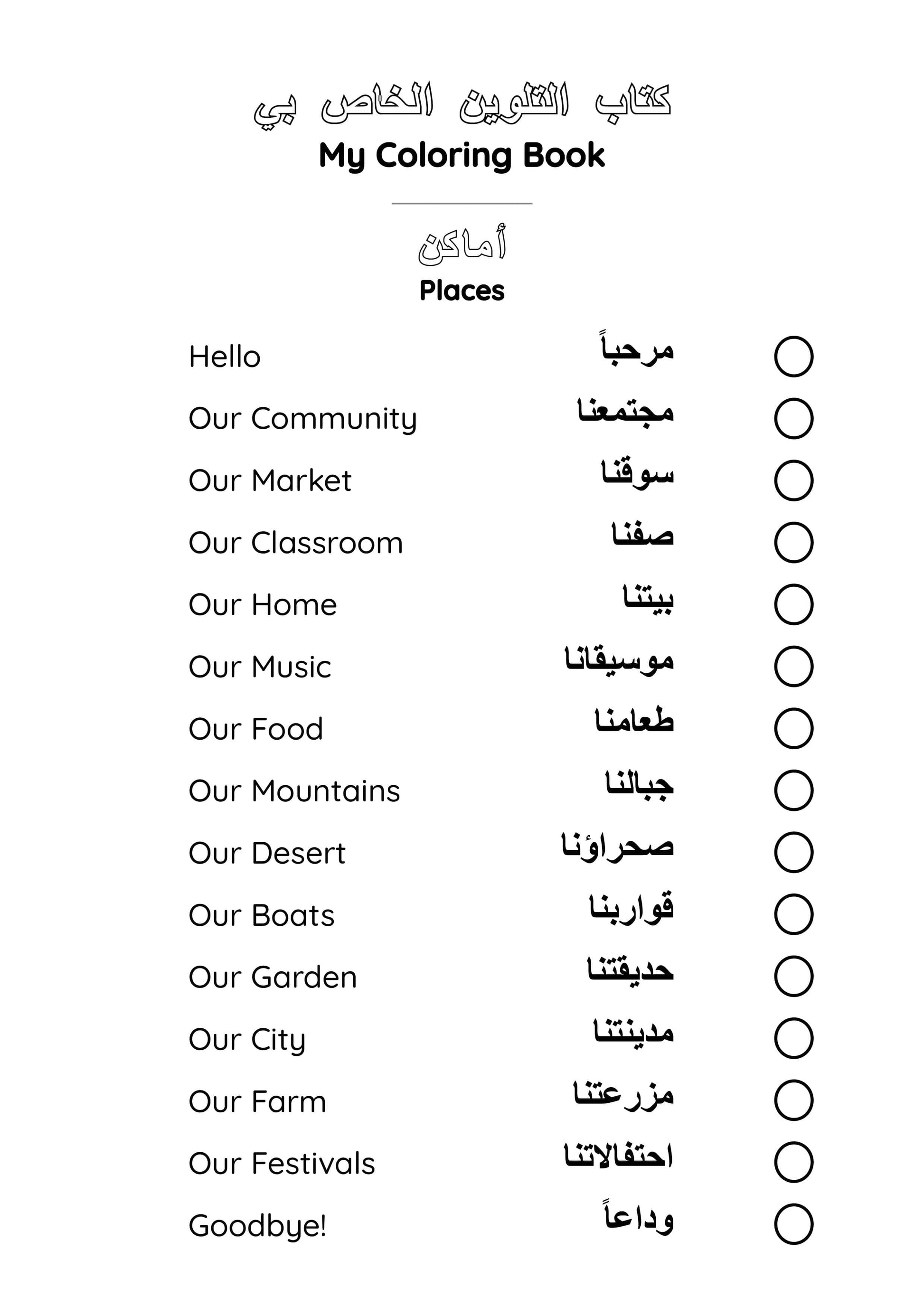 كتاب التلوين الخاص بي
My Coloring Book

أماكن
Places

Hello مرحباً
Our Community مجتمعنا
Our Market سوقنا
Our Classroom صفنا
Our Home بيتنا
Our Music موسيقانا
Our Food طعامنا
Our Mountains جبالنا
Our Desert صحراؤنا
Our Boats قواربنا
Our Garden حديقتنا
Our City مدينتنا
Our Farm مزرعتنا
Our Festivals احتفالاتنا
Goodbye! وداعاً